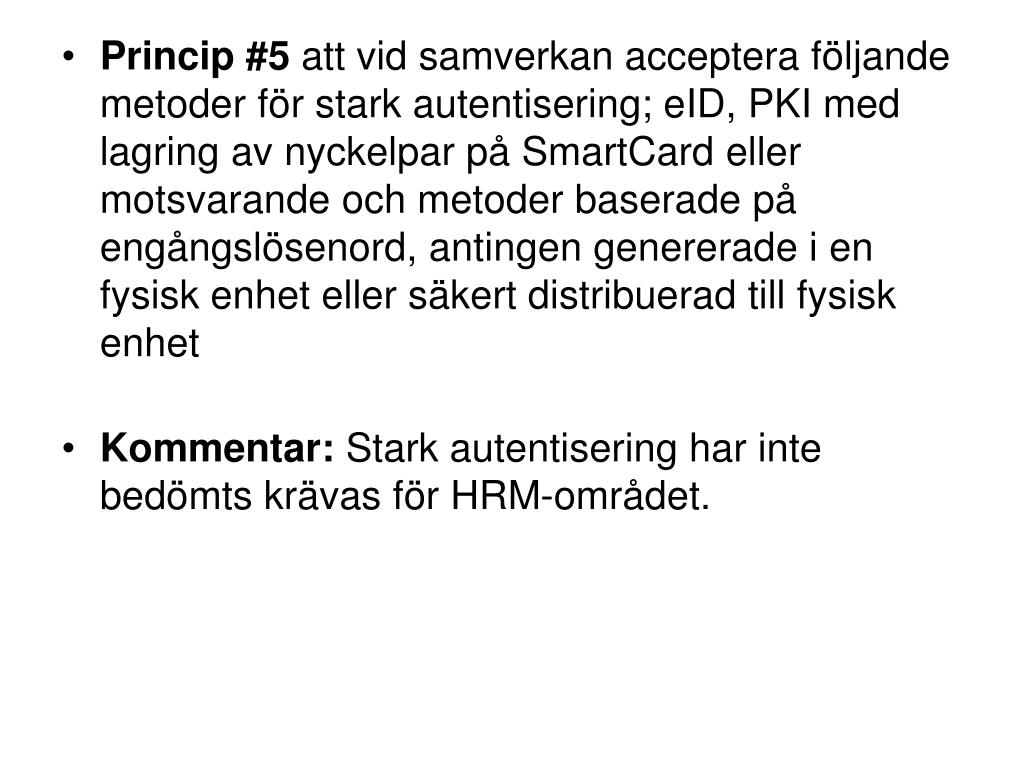 • Princip #5 att vid samverkan acceptera följande metoder för stark autentisering; eID, PKI med lagring av nyckelpar på SmartCard eller motsvarande och metoder baserade på engångslösenord, antingen genererade i en fysisk enhet eller säkert distribuerad till fysisk enhet

• Kommentar: Stark autentisering har inte bedömts krävas för HRM-området.